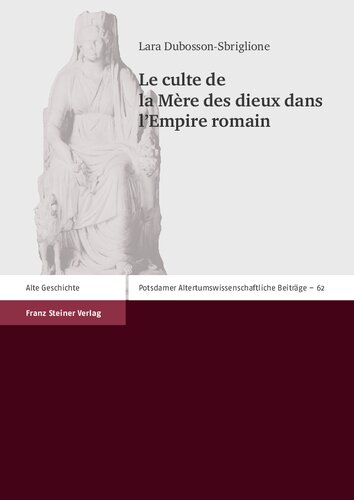 Lara Dubosson-Sbriglione

Le culte de la Mère des dieux dans l'Empire romain

Alte Geschichte

Potsdamer Altertumswissenschaftliche Beiträge – 62

Franz Steiner Verlag